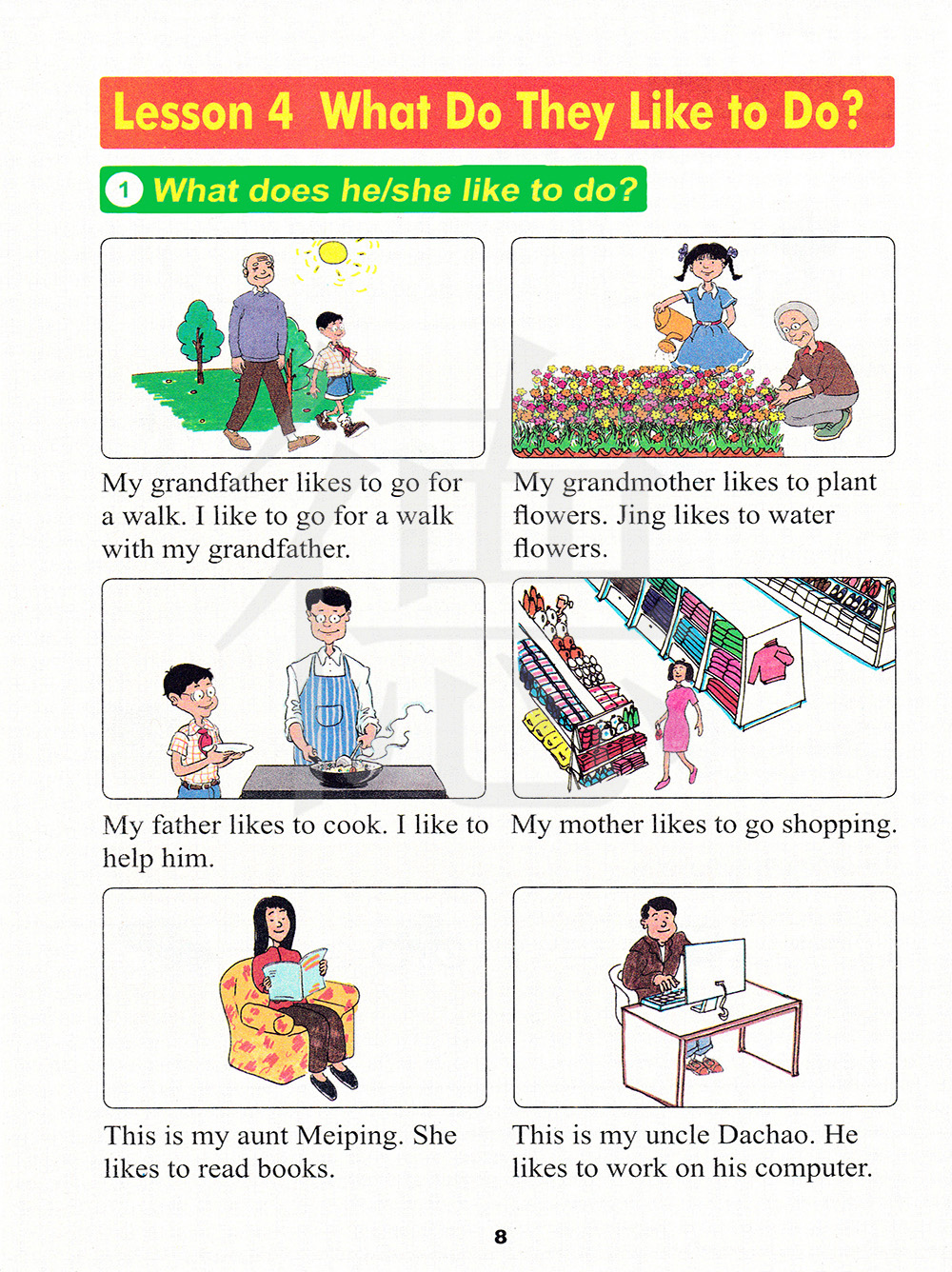 Lesson 4 What Do They Like to Do?

1 What does he/she like to do?

My grandfather likes to go for a walk. I like to go for a walk with my grandfather.

My grandmother likes to plant flowers. Jing likes to water flowers.

My father likes to cook. I like to help him.

My mother likes to go shopping.

This is my aunt Meiping. She likes to read books.

This is my uncle Dachao. He likes to work on his computer.

8